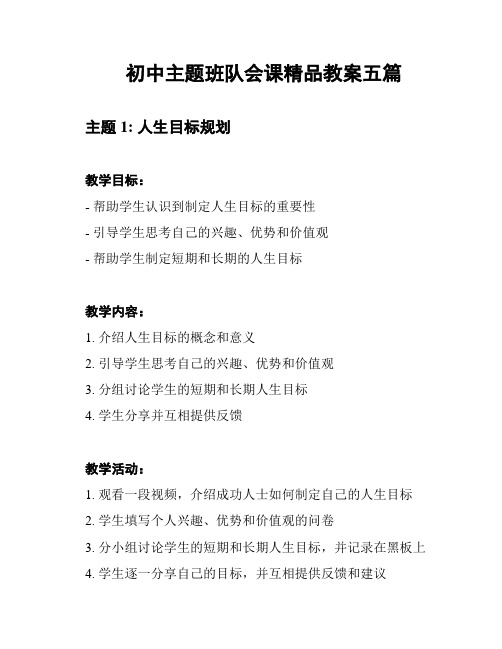 初中主题班队会课精品教案五篇

主题 1: 人生目标规划

教学目标：

- 帮助学生认识到制定人生目标的重要性

- 引导学生思考自己的兴趣、优势和价值观

- 帮助学生制定短期和长期的人生目标

教学内容：

1. 介绍人生目标的概念和意义

2. 引导学生思考自己的兴趣、优势和价值观

3. 分组讨论学生的短期和长期人生目标

4. 学生分享并互相提供反馈

教学活动：

1. 观看一段视频，介绍成功人士如何制定自己的人生目标

2. 学生填写个人兴趣、优势和价值观的问卷

3. 分小组讨论学生的短期和长期人生目标，并记录在黑板上

4. 学生逐一分享自己的目标，并互相提供反馈和建议